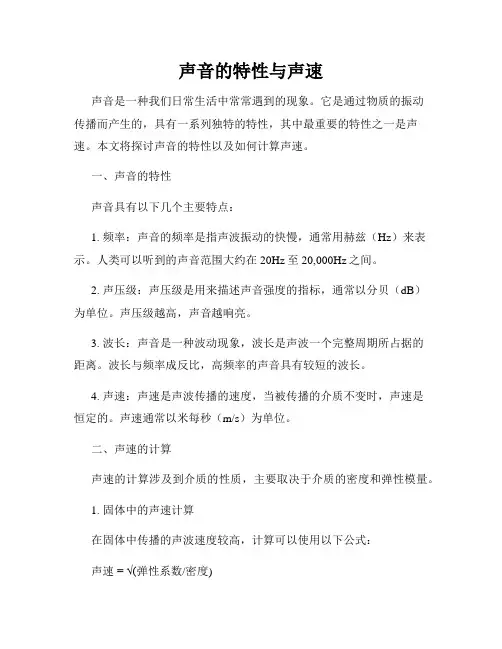 声音的特性与声速

声音是一种我们日常生活中常常遇到的现象。它是通过物质的振动传播而产生的，具有一系列独特的特性，其中最重要的特性之一是声速。本文将探讨声音的特性以及如何计算声速。

一、声音的特性

声音具有以下几个主要特点：

1. 频率：声音的频率是指声波振动的快慢，通常用赫兹（Hz）来表示。人类可以听到的声音范围大约在 20Hz 至 20,000Hz 之间。

2. 声压级：声压级是用来描述声音强度的指标，通常以分贝（dB）为单位。声压级越高，声音越响亮。

3. 波长：声音是一种波动现象，波长是声波一个完整周期所占据的距离。波长与频率成反比，高频率的声音具有较短的波长。

4. 声速：声速是声波传播的速度，当被传播的介质不变时，声速是恒定的。声速通常以米每秒（m/s）为单位。

二、声速的计算

声速的计算涉及到介质的性质，主要取决于介质的密度和弹性模量。

1. 固体中的声速计算

在固体中传播的声波速度较高，计算可以使用以下公式：

声速 = √(弹性系数/密度)